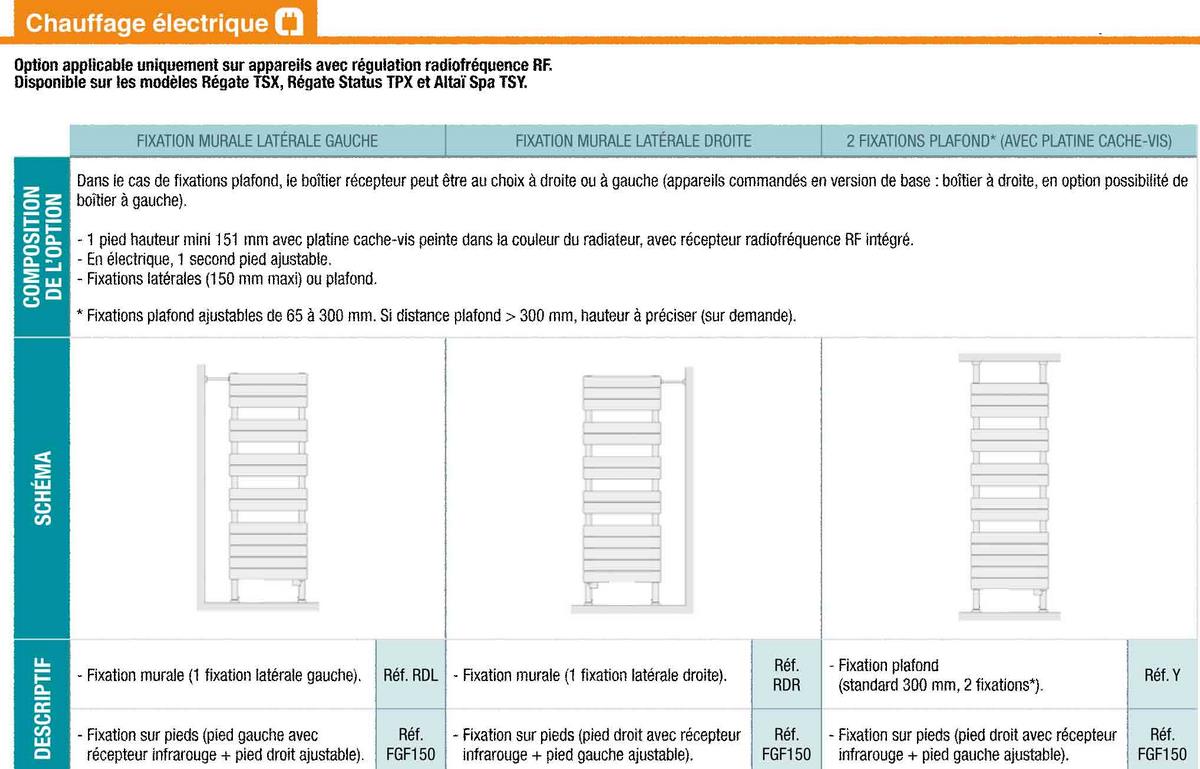 Chauffage électrique

Option applicable uniquement sur appareils avec régulation radiofréquence RF.
Disponible sur les modèles Régate TSX, Régate Status TPX et Altaï Spa TSY.

| | FIXATION MURALE LATÉRALE GAUCHE | | FIXATION MURALE LATÉRALE DROITE | | 2 FIXATIONS PLAFOND* (AVEC PLATINE CACHE-VIS) | |
|---|---|---|---|---|---|---|
| COMPOSITION DE L'OPTION | Dans le cas de fixations plafond, le boîtier récepteur peut être au choix à droite ou à gauche (appareils commandés en version de base : boîtier à droite, en option possibilité de boîtier à gauche). - 1 pied hauteur mini 151 mm avec platine cache-vis peinte dans la couleur du radiateur, avec récepteur radiofréquence RF intégré. - En électrique, 1 second pied ajustable. - Fixations latérales (150 mm maxi) ou plafond. * Fixations plafond ajustables de 65 à 300 mm. Si distance plafond > 300 mm, hauteur à préciser (sur demande). | | | | | |
| SCHÉMA | | | | | | |
| DESCRIPTIF | - Fixation murale (1 fixation latérale gauche). | Réf. RDL | - Fixation murale (1 fixation latérale droite). | Réf. RDR | - Fixation plafond (standard 300 mm, 2 fixations*). | Réf. Y |
| | - Fixation sur pieds (pied gauche avec récepteur infrarouge + pied droit ajustable). | Réf. FGF150 | - Fixation sur pieds (pied droit avec récepteur infrarouge + pied gauche ajustable). | Réf. FGF150 | - Fixation sur pieds (pied droit avec récepteur infrarouge + pied gauche ajustable). | Réf. FGF150 |